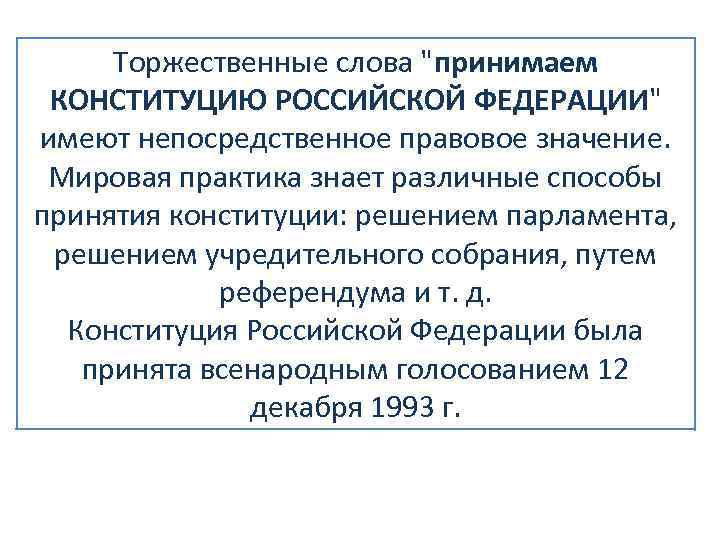 Торжественные слова "принимаем КОНСТИТУЦИЮ РОССИЙСКОЙ ФЕДЕРАЦИИ" имеют непосредственное правовое значение. Мировая практика знает различные способы принятия конституции: решением парламента, решением учредительного собрания, путем референдума и т. д.
Конституция Российской Федерации была принята всенародным голосованием 12 декабря 1993 г.